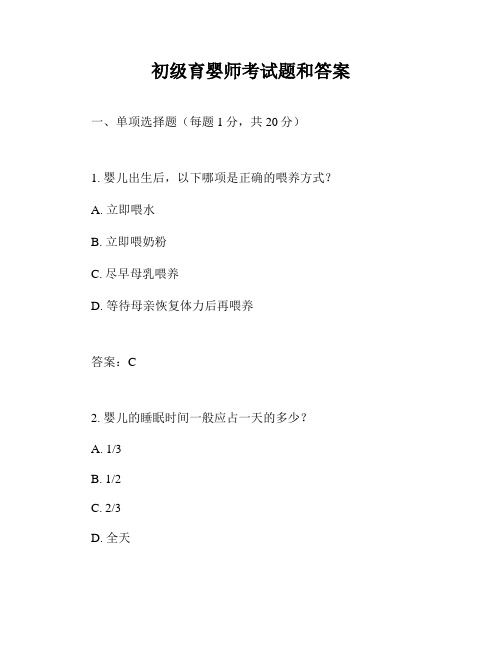 初级育婴师考试题和答案

一、单项选择题（每题 1 分，共 20 分）

1. 婴儿出生后，以下哪项是正确的喂养方式？

A. 立即喂水

B. 立即喂奶粉

C. 尽早母乳喂养

D. 等待母亲恢复体力后再喂养

答案：C

2. 婴儿的睡眠时间一般应占一天的多少？

A. 1/3

B. 1/2

C. 2/3

D. 全天